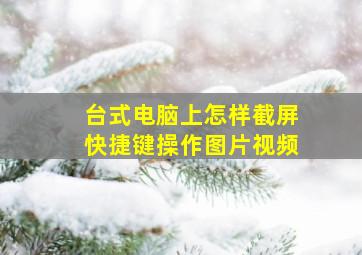 台式电脑上怎样截屏
快捷键操作图片视频